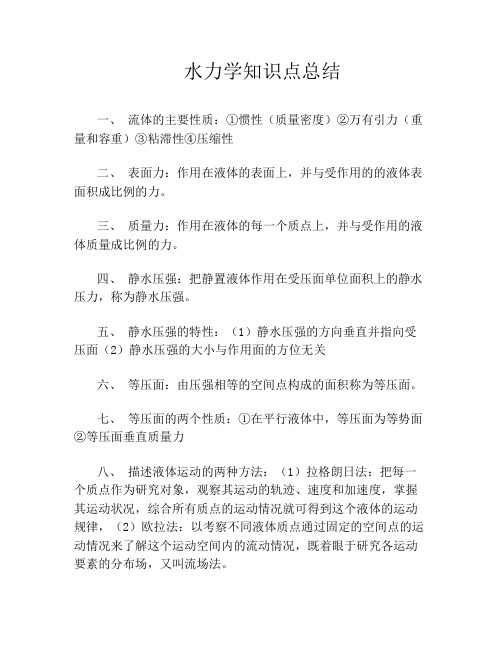 水力学知识点总结

一、 流体的主要性质：①惯性（质量密度）②万有引力（重量和容重）③粘滞性④压缩性

二、 表面力：作用在液体的表面上，并与受作用的的液体表面积成比例的力。

三、 质量力：作用在液体的每一个质点上，并与受作用的液体质量成比例的力。

四、 静水压强：把静置液体作用在受压面单位面积上的静水压力，称为静水压强。

五、 静水压强的特性：（1）静水压强的方向垂直并指向受压面（2）静水压强的大小与作用面的方位无关

六、 等压面：由压强相等的空间点构成的面积称为等压面。

七、 等压面的两个性质：①在平行液体中，等压面为等势面②等压面垂直质量力

八、 描述液体运动的两种方法：（1）拉格朗日法：把每一个质点作为研究对象，观察其运动的轨迹、速度和加速度，掌握其运动状况，综合所有质点的运动情况就可得到这个液体的运动规律，（2）欧拉法：以考察不同液体质点通过固定的空间点的运动情况来了解这个运动空间内的流动情况，既着眼于研究各运动要素的分布场，又叫流场法。